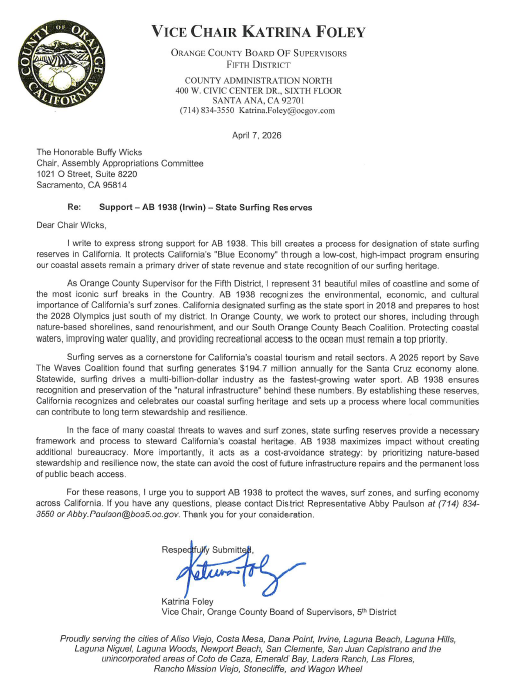 COUNTY OF ORANGE CALIFORNIA

VICE CHAIR KATRINA FOLEY

ORANGE COUNTY BOARD OF SUPERVISORS
FIFTH DISTRICT

COUNTY ADMINISTRATION NORTH
400 W. CIVIC CENTER DR., SIXTH FLOOR
SANTA ANA, CA 92701
(714) 834-3550 Katrina.Foley@ocgov.com

April 7, 2026

The Honorable Buffy Wicks
Chair, Assembly Appropriations Committee
1021 O Street, Suite 8220
Sacramento, CA 95814

Re: Support – AB 1938 (Irwin) – State Surfing Reserves

Dear Chair Wicks,

I write to express strong support for AB 1938. This bill creates a process for designation of state surfing reserves in California. It protects California's "Blue Economy" through a low-cost, high-impact program ensuring our coastal assets remain a primary driver of state revenue and state recognition of our surfing heritage.

As Orange County Supervisor for the Fifth District, I represent 31 beautiful miles of coastline and some of the most iconic surf breaks in the Country. AB 1938 recognizes the environmental, economic, and cultural importance of California's surf zones. California designated surfing as the state sport in 2018 and prepares to host the 2028 Olympics just south of my district. In Orange County, we work to protect our shores, including through nature-based shorelines, sand renourishment, and our South Orange County Beach Coalition. Protecting coastal waters, improving water quality, and providing recreational access to the ocean must remain a top priority.

Surfing serves as a cornerstone for California's coastal tourism and retail sectors. A 2025 report by Save The Waves Coalition found that surfing generates $194.7 million annually for the Santa Cruz economy alone. Statewide, surfing drives a multi-billion-dollar industry as the fastest-growing water sport. AB 1938 ensures recognition and preservation of the "natural infrastructure" behind these numbers. By establishing these reserves, California recognizes and celebrates our coastal surfing heritage and sets up a process where local communities can contribute to long term stewardship and resilience.

In the face of many coastal threats to waves and surf zones, state surfing reserves provide a necessary framework and process to steward California's coastal heritage. AB 1938 maximizes impact without creating additional bureaucracy. More importantly, it acts as a cost-avoidance strategy: by prioritizing nature-based stewardship and resilience now, the state can avoid the cost of future infrastructure repairs and the permanent loss of public beach access.

For these reasons, I urge you to support AB 1938 to protect the waves, surf zones, and surfing economy across California. If you have any questions, please contact District Representative Abby Paulson at (714) 834-3550 or Abby.Paulson@bos5.oc.gov. Thank you for your consideration.

Respectfully Submitted,

Katrina Foley

Katrina Foley
Vice Chair, Orange County Board of Supervisors, 5th District

Proudly serving the cities of Aliso Viejo, Costa Mesa, Dana Point, Irvine, Laguna Beach, Laguna Hills, Laguna Niguel, Laguna Woods, Newport Beach, San Clemente, San Juan Capistrano and the unincorporated areas of Coto de Caza, Emerald Bay, Ladera Ranch, Las Flores, Rancho Mission Viejo, Stonecliffe, and Wagon Wheel